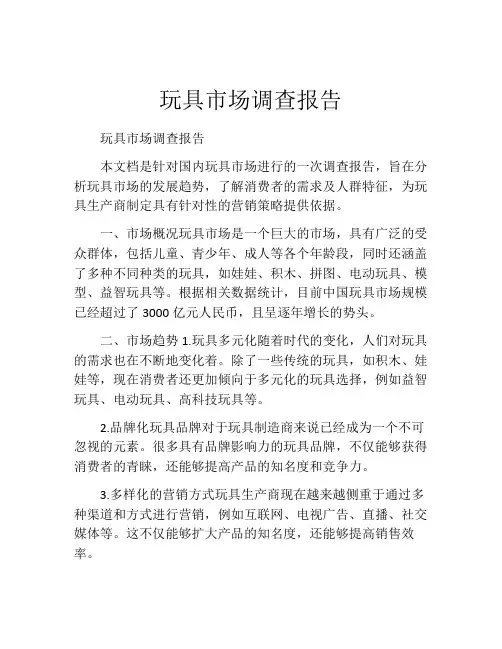 玩具市场调查报告

玩具市场调查报告

本文档是针对国内玩具市场进行的一次调查报告，旨在分析玩具市场的发展趋势，了解消费者的需求及人群特征，为玩具生产商制定具有针对性的营销策略提供依据。

一、市场概况玩具市场是一个巨大的市场，具有广泛的受众群体，包括儿童、青少年、成人等各个年龄段，同时还涵盖了多种不同种类的玩具，如娃娃、积木、拼图、电动玩具、模型、益智玩具等。根据相关数据统计，目前中国玩具市场规模已经超过了 3000 亿元人民币，且呈逐年增长的势头。

二、市场趋势 1.玩具多元化随着时代的变化，人们对玩具的需求也在不断地变化着。除了一些传统的玩具，如积木、娃娃等，现在消费者还更加倾向于多元化的玩具选择，例如益智玩具、电动玩具、高科技玩具等。

2.品牌化玩具品牌对于玩具制造商来说已经成为一个不可忽视的元素。很多具有品牌影响力的玩具品牌，不仅能够获得消费者的青睐，还能够提高产品的知名度和竞争力。

3.多样化的营销方式玩具生产商现在越来越侧重于通过多种渠道和方式进行营销，例如互联网、电视广告、直播、社交媒体等。这不仅能够扩大产品的知名度，还能够提高销售效率。